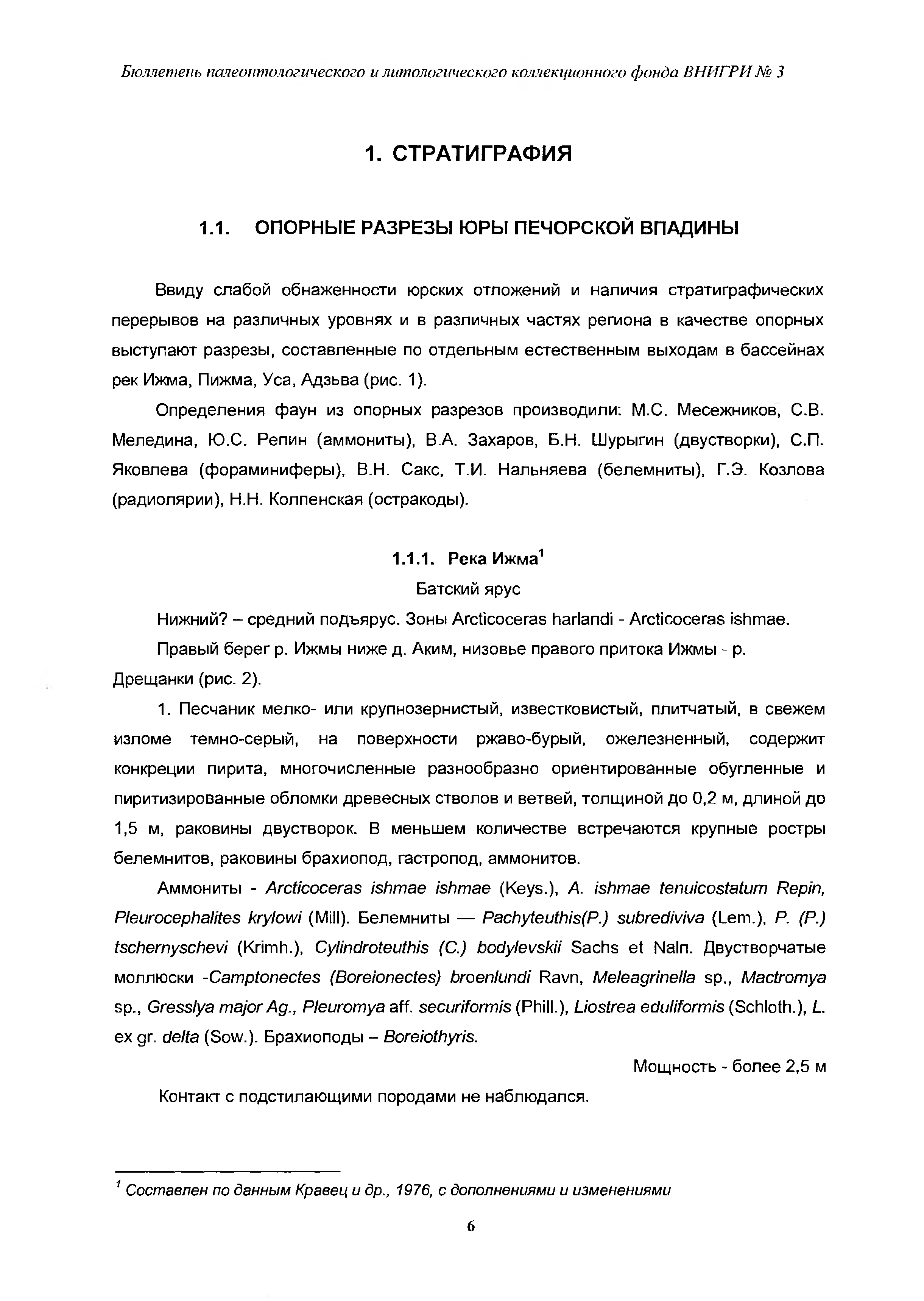 Бюллетень палеонтологического и литологического коллекционного фонда ВНИГРИ № 3

1. СТРАТИГРАФИЯ

1.1. ОПОРНЫЕ РАЗРЕЗЫ ЮРЫ ПЕЧОРСКОЙ ВПАДИНЫ

Ввиду слабой обнаженности юрских отложений и наличия стратиграфических перерывов на различных уровнях и в различных частях региона в качестве опорных выступают разрезы, составленные по отдельным естественным выходам в бассейнах рек Ижма, Пижма, Уса, Адзьва (рис. 1).

Определения фаун из опорных разрезов производили: М.С. Месежников, С.В. Меледина, Ю.С. Репин (аммониты), В.А. Захаров, Б.Н. Шурыгин (двустворки), С.П. Яковлева (фораминиферы), В.Н. Сакс, Т.И. Нальняева (белемниты), Г.Э. Козлова (радиолярии), Н.Н. Колпенская (остракоды).

1.1.1. Река Ижма$^1$

Батский ярус

Нижний? – средний подъярус. Зоны Arcticoceras harlandi - Arcticoceras ishmae.

Правый берег р. Ижмы ниже д. Аким, низовье правого притока Ижмы - р. Дрещанки (рис. 2).

1. Песчаник мелко- или крупнозернистый, известковистый, плитчатый, в свежем изломе темно-серый, на поверхности ржаво-бурый, ожелезненный, содержит конкреции пирита, многочисленные разнообразно ориентированные обугленные и пиритизированные обломки древесных стволов и ветвей, толщиной до 0,2 м, длиной до 1,5 м, раковины двустворок. В меньшем количестве встречаются крупные ростры белемнитов, раковины брахиопод, гастропод, аммонитов.

Аммониты - Arcticoceras ishmae ishmae (Keys.), A. ishmae tenuicostatum Repin, Pleurocephalites krylowi (Mill). Белемниты — Pachyteuthis(P.) subrediviva (Lem.), P. (P.) tschernyschevi (Krimh.), Cylindroteuthis (C.) bodylevskii Sachs et Naln. Двустворчатые моллюски -Camptonectes (Boreionectes) broenlundi Ravn, Meleagrinella sp., Mactromya sp., Gresslya major Ag., Pleuromya aff. securiformis (Phill.), Liostrea eduliformis (Schloth.), L. ex gr. delta (Sow.). Брахиоподы – Boreiothyris.

Мощность - более 2,5 м

Контакт с подстилающими породами не наблюдался.

$^1$ Составлен по данным Кравец и др., 1976, с дополнениями и изменениями

6